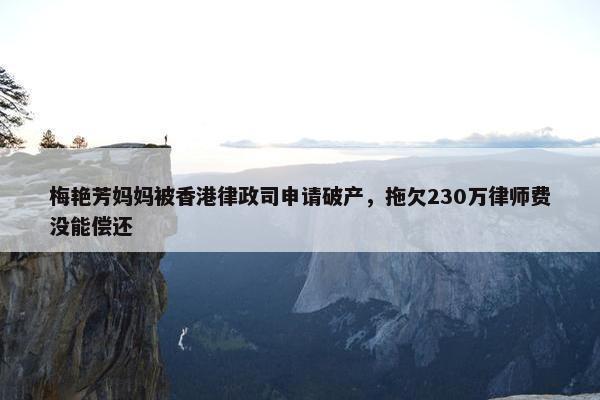 梅艳芳妈妈被香港律政司申请破产，拖欠230万律师费没能偿还